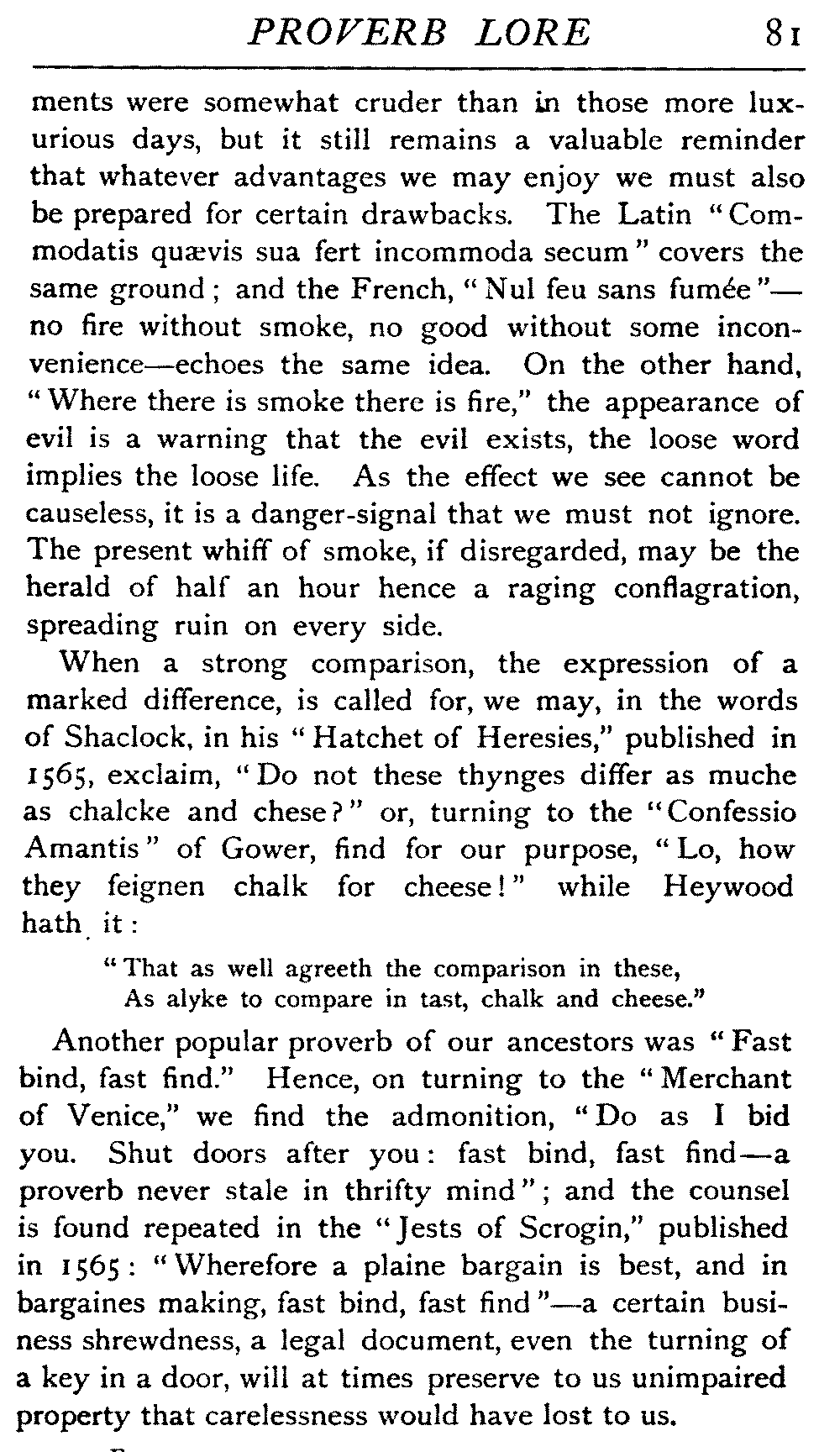 PROVERB LORE 81

ments were somewhat cruder than in those more luxurious days, but it still remains a valuable reminder that whatever advantages we may enjoy we must also be prepared for certain drawbacks. The Latin "Commodatis quævis sua fert incommoda secum" covers the same ground; and the French, "Nul feu sans fumée"—no fire without smoke, no good without some inconvenience—echoes the same idea. On the other hand, "Where there is smoke there is fire," the appearance of evil is a warning that the evil exists, the loose word implies the loose life. As the effect we see cannot be causeless, it is a danger-signal that we must not ignore. The present whiff of smoke, if disregarded, may be the herald of half an hour hence a raging conflagration, spreading ruin on every side.

When a strong comparison, the expression of a marked difference, is called for, we may, in the words of Shaclock, in his "Hatchet of Heresies," published in 1565, exclaim, "Do not these thynges differ as muche as chalcke and chese?" or, turning to the "Confessio Amantis" of Gower, find for our purpose, "Lo, how they feignen chalk for cheese!" while Heywood hath it:

"That as well agreeth the comparison in these,
As alyke to compare in tast, chalk and cheese."

Another popular proverb of our ancestors was "Fast bind, fast find." Hence, on turning to the "Merchant of Venice," we find the admonition, "Do as I bid you. Shut doors after you: fast bind, fast find—a proverb never stale in thrifty mind"; and the counsel is found repeated in the "Jests of Scrogin," published in 1565: "Wherefore a plaine bargain is best, and in bargaines making, fast bind, fast find"—a certain business shrewdness, a legal document, even the turning of a key in a door, will at times preserve to us unimpaired property that carelessness would have lost to us.